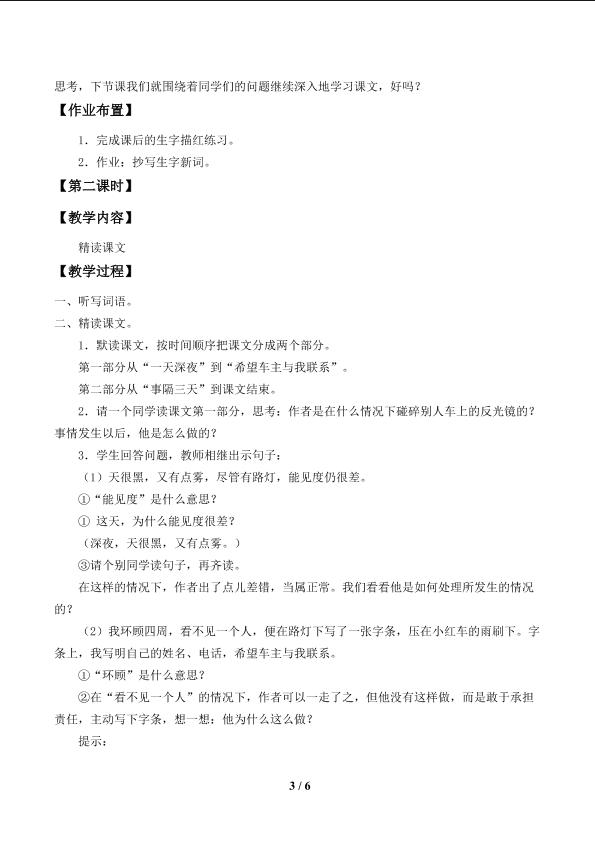 思考，下节课我们就围绕着同学们的问题继续深入地学习课文，好吗？

【作业布置】

1．完成课后的生字描红练习。

2．作业：抄写生字新词。

【第二课时】

【教学内容】

精读课文

【教学过程】

一、听写词语。

二、精读课文。

1．默读课文，按时间顺序把课文分成两个部分。

第一部分从“一天深夜”到“希望车主与我联系”。

第二部分从“事隔三天”到课文结束。

2．请一个同学读课文第一部分，思考：作者是在什么情况下碰碎别人车上的反光镜的？事情发生以后，他是怎么做的？

3．学生回答问题，教师相继出示句子：

（1）天很黑，又有点雾，尽管有路灯，能见度仍很差。

①“能见度”是什么意思？

① 这天，为什么能见度很差？

（深夜，天很黑，又有点雾。）

③请个别同学读句子，再齐读。

在这样的情况下，作者出了点儿差错，当属正常。我们看看他是如何处理所发生的情况的？

（2）我环顾四周，看不见一个人，便在路灯下写了一张字条，压在小红车的雨刷下。字条上，我写明自己的姓名、电话，希望车主与我联系。

①“环顾”是什么意思？

②在“看不见一个人”的情况下，作者可以一走了之，但他没有这样做，而是敢于承担责任，主动写下字条，想一想：他为什么这么做？

提示：

3 / 6